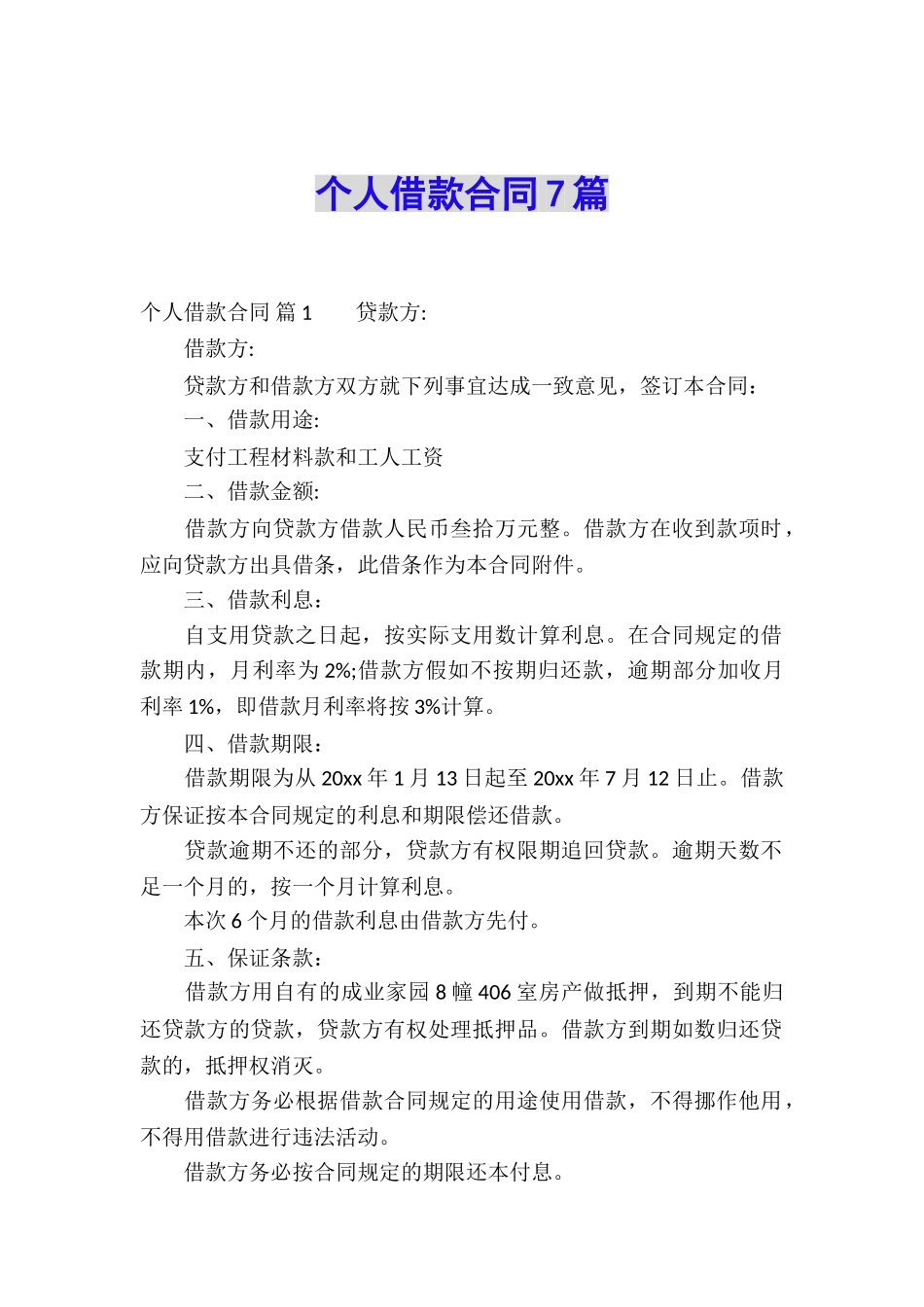 个人借款合同7篇

个人借款合同 篇1　　贷款方:

借款方:

贷款方和借款方双方就下列事宜达成一致意见，签订本合同：

一、借款用途:

支付工程材料款和工人工资

二、借款金额:

借款方向贷款方借款人民币叁拾万元整。借款方在收到款项时，应向贷款方出具借条，此借条作为本合同附件。

三、借款利息：

自支用贷款之日起，按实际支用数计算利息。在合同规定的借款期内，月利率为2%;借款方假如不按期归还款，逾期部分加收月利率1%，即借款月利率将按3%计算。

四、借款期限：

借款期限为从20xx年1月13日起至20xx年7月12日止。借款方保证按本合同规定的利息和期限偿还借款。

贷款逾期不还的部分，贷款方有权限期追回贷款。逾期天数不足一个月的，按一个月计算利息。

本次6个月的借款利息由借款方先付。

五、保证条款：

借款方用自有的成业家园8幢406室房产做抵押，到期不能归还贷款方的贷款，贷款方有权处理抵押品。借款方到期如数归还贷款的，抵押权消灭。

借款方务必根据借款合同规定的用途使用借款，不得挪作他用，不得用借款进行违法活动。

借款方务必按合同规定的期限还本付息。